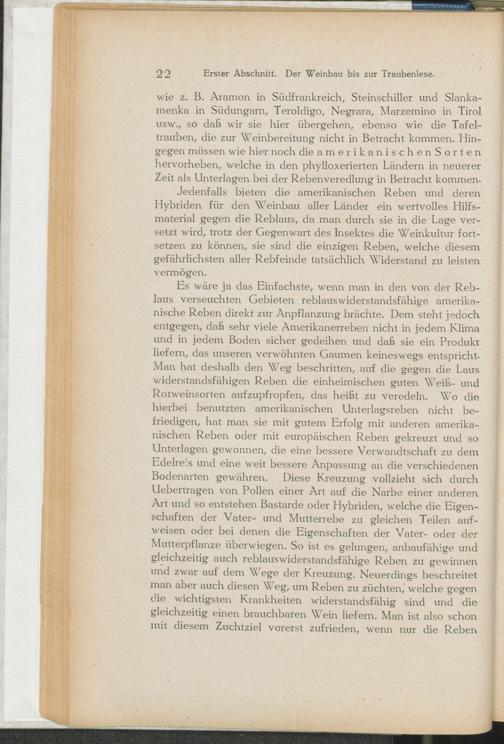 22 Erster Abschnitt. Der Weinbau bis zur Traubenlese.

wie z. B. Aramon in Südfrankreich, Steinschiller und Slankamenka in Südungarn, Teroldigo, Negrara, Marzemino in Tirol usw., so daß wir sie hier übergehen, ebenso wie die Tafeltrauben, die zur Weinbereitung nicht in Betracht kommen. Hingegen müssen wie hier noch die amerikanischen Sorten hervorheben, welche in den phylloxerierten Ländern in neuerer Zeit als Unterlagen bei der Rebenveredlung in Betracht kommen.

Jedenfalls bieten die amerikanischen Reben und deren Hybriden für den Weinbau aller Länder ein wertvolles Hilfsmaterial gegen die Reblaus, da man durch sie in die Lage versetzt wird, trotz der Gegenwart des Insektes die Weinkultur fortsetzen zu können, sie sind die einzigen Reben, welche diesem gefährlichsten aller Rebfeinde tatsächlich Widerstand zu leisten vermögen.

Es wäre ja das Einfachste, wenn man in den von der Reblaus verseuchten Gebieten reblauswiderstandsfähige amerikanische Reben direkt zur Anpflanzung brächte. Dem steht jedoch entgegen, daß sehr viele Amerikanerreben nicht in jedem Klima und in jedem Boden sicher gedeihen und daß sie ein Produkt liefern, das unseren verwöhnten Gaumen keineswegs entspricht. Man hat deshalb den Weg beschritten, auf die gegen die Laus widerstandsfähigen Reben die einheimischen guten Weiß- und Rotweinsorten aufzupfropfen, das heißt zu veredeln. Wo die hierbei benutzten amerikanischen Unterlagsreben nicht befriedigen, hat man sie mit gutem Erfolg mit anderen amerikanischen Reben oder mit europäischen Reben gekreuzt und so Unterlagen gewonnen, die eine bessere Verwandtschaft zu dem Edelreis und eine weit bessere Anpassung an die verschiedenen Bodenarten gewähren. Diese Kreuzung vollzieht sich durch Uebertragen von Pollen einer Art auf die Narbe einer anderen Art und so entstehen Bastarde oder Hybriden, welche die Eigenschaften der Vater- und Mutterrebe zu gleichen Teilen aufweisen oder bei denen die Eigenschaften der Vater- oder der Mutterpflanze überwiegen. So ist es gelungen, anbaufähige und gleichzeitig auch reblauswiderstandsfähige Reben zu gewinnen und zwar auf dem Wege der Kreuzung. Neuerdings beschreitet man aber auch diesen Weg, um Reben zu züchten, welche gegen die wichtigsten Krankheiten widerstandsfähig sind und die gleichzeitig einen brauchbaren Wein liefern. Man ist also schon mit diesem Zuchtziel vorerst zufrieden, wenn nur die Reben